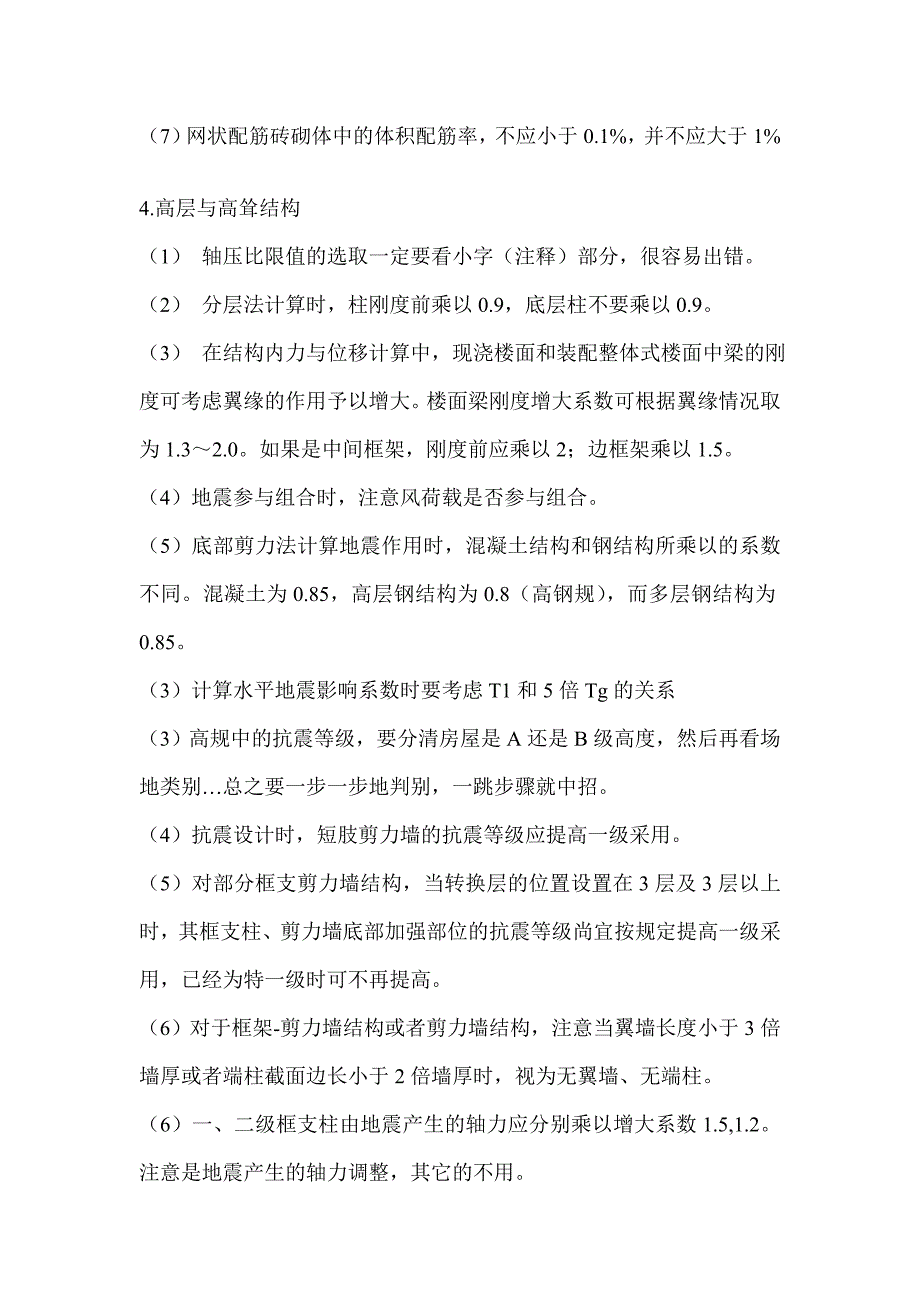 （7）网状配筋砖砌体中的体积配筋率，不应小于 0.1%，并不应大于 1%

4.高层与高耸结构

（1） 轴压比限值的选取一定要看小字（注释）部分，很容易出错。

（2） 分层法计算时，柱刚度前乘以 0.9，底层柱不要乘以 0.9。

（3） 在结构内力与位移计算中，现浇楼面和装配整体式楼面中梁的刚度可考虑翼缘的作用予以增大。楼面梁刚度增大系数可根据翼缘情况取为 1.3～2.0。如果是中间框架，刚度前应乘以 2；边框架乘以 1.5。

（4）地震参与组合时，注意风荷载是否参与组合。

（5）底部剪力法计算地震作用时，混凝土结构和钢结构所乘以的系数不同。混凝土为 0.85，高层钢结构为 0.8（高钢规），而多层钢结构为 0.85。

（3）计算水平地震影响系数时要考虑 T1 和 5 倍 Tg 的关系

（3）高规中的抗震等级，要分清房屋是 A 还是 B 级高度，然后再看场地类别…总之要一步一步地判别，一跳步骤就中招。

（4）抗震设计时，短肢剪力墙的抗震等级应提高一级采用。

（5）对部分框支剪力墙结构，当转换层的位置设置在 3 层及 3 层以上时，其框支柱、剪力墙底部加强部位的抗震等级尚宜按规定提高一级采用，已经为特一级时可不再提高。

（6）对于框架-剪力墙结构或者剪力墙结构，注意当翼墙长度小于 3 倍墙厚或者端柱截面边长小于 2 倍墙厚时，视为无翼墙、无端柱。

（6）一、二级框支柱由地震产生的轴力应分别乘以增大系数 1.5,1.2。注意是地震产生的轴力调整，其它的不用。